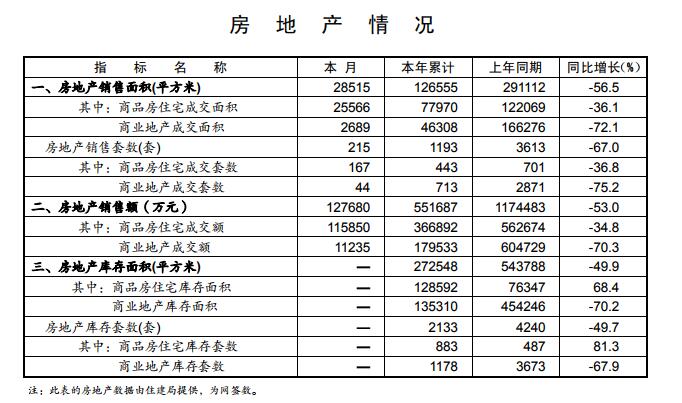 房 地 产 情 况

| 指 标 名 称 | 本 月 | 本年累计 | 上年同期 | 同比增长(%) |
|---|---|---|---|---|
| 一、房地产销售面积(平方米) | 28515 | 126555 | 291112 | -56.5 |
| 其中：商品房住宅成交面积 | 25566 | 77970 | 122069 | -36.1 |
| 商业地产成交面积 | 2689 | 46308 | 166276 | -72.1 |
| 房地产销售套数(套) | 215 | 1193 | 3613 | -67.0 |
| 其中：商品房住宅成交套数 | 167 | 443 | 701 | -36.8 |
| 商业地产成交套数 | 44 | 713 | 2871 | -75.2 |
| 二、房地产销售额（万元） | 127680 | 551687 | 1174483 | -53.0 |
| 其中：商品房住宅成交额 | 115850 | 366892 | 562674 | -34.8 |
| 商业地产成交额 | 11235 | 179533 | 604729 | -70.3 |
| 三、房地产库存面积(平方米) | — | 272548 | 543788 | -49.9 |
| 其中：商品房住宅库存面积 | — | 128592 | 76347 | 68.4 |
| 商业地产库存面积 | — | 135310 | 454246 | -70.2 |
| 房地产库存套数(套) | — | 2133 | 4240 | -49.7 |
| 其中：商品房住宅库存套数 | — | 883 | 487 | 81.3 |
| 商业地产库存套数 | — | 1178 | 3673 | -67.9 |

注：此表的房地产数据由住建局提供，为网签数。